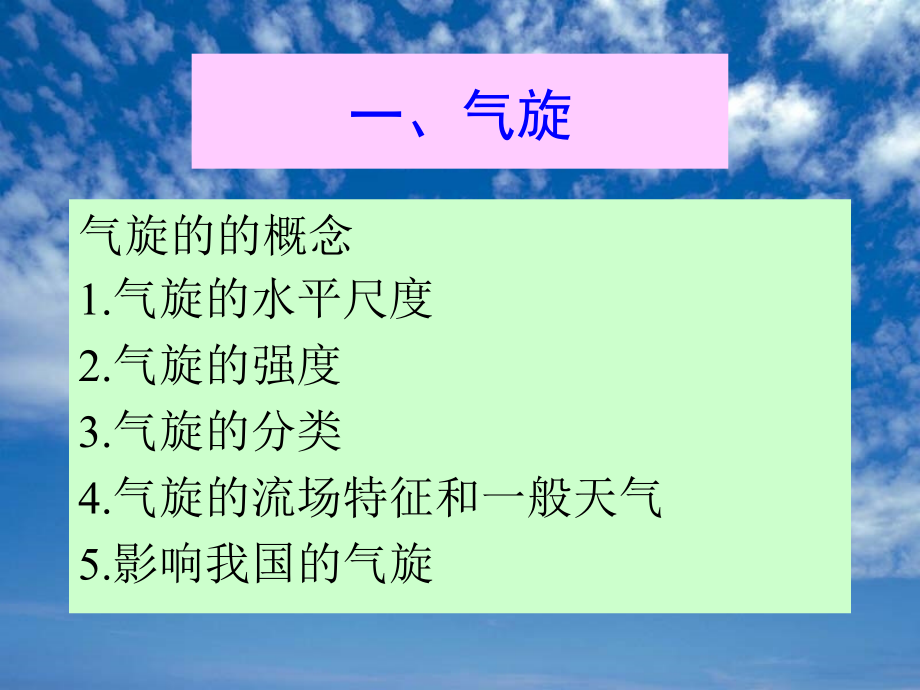 一、气旋

气旋的的概念
1.气旋的水平尺度
2.气旋的强度
3.气旋的分类
4.气旋的流场特征和一般天气
5.影响我国的气旋